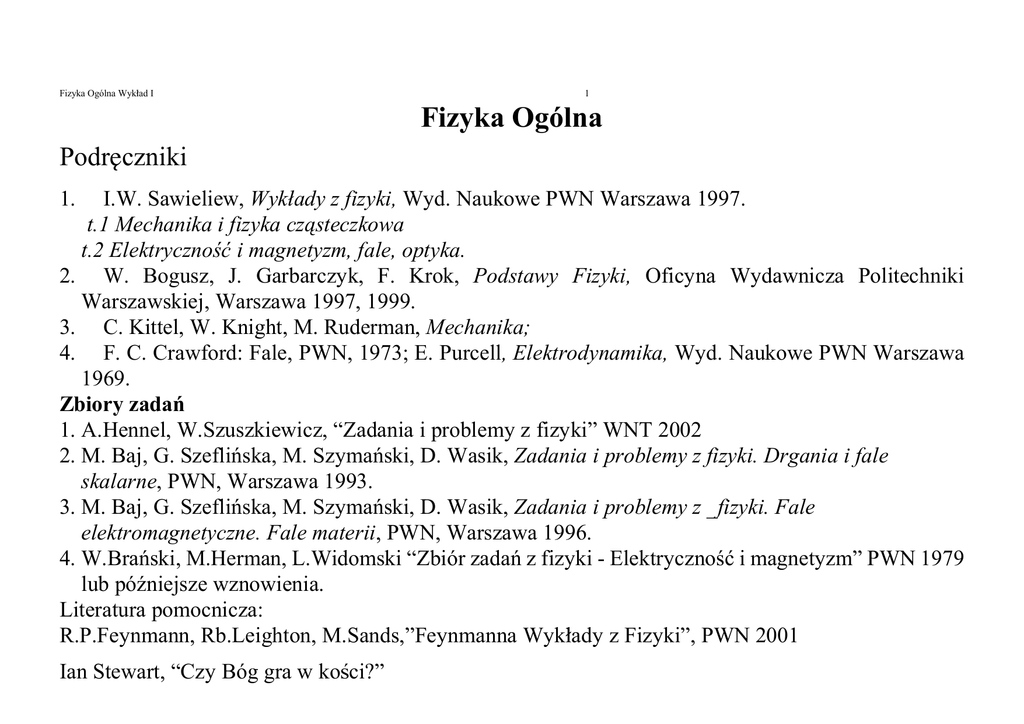 Fizyka Ogólna Wykład I

1

Fizyka Ogólna

Podręczniki

1. I.W. Sawieliew, Wykłady z fizyki, Wyd. Naukowe PWN Warszawa 1997.
t.1 Mechanika i fizyka cząsteczkowa
t.2 Elektryczność i magnetyzm, fale, optyka.
2. W. Bogusz, J. Garbarczyk, F. Krok, Podstawy Fizyki, Oficyna Wydawnicza Politechniki Warszawskiej, Warszawa 1997, 1999.
3. C. Kittel, W. Knight, M. Ruderman, Mechanika;
4. F. C. Crawford: Fale, PWN, 1973; E. Purcell, Elektrodynamika, Wyd. Naukowe PWN Warszawa 1969.

Zbiory zadań
1. A.Hennel, W.Szuszkiewicz, "Zadania i problemy z fizyki" WNT 2002
2. M. Baj, G. Szeflińska, M. Szymański, D. Wasik, Zadania i problemy z fizyki. Drgania i fale skalarne, PWN, Warszawa 1993.
3. M. Baj, G. Szeflińska, M. Szymański, D. Wasik, Zadania i problemy z _fizyki. Fale elektromagnetyczne. Fale materii, PWN, Warszawa 1996.
4. W.Brański, M.Herman, L.Widomski "Zbiór zadań z fizyki - Elektryczność i magnetyzm" PWN 1979 lub późniejsze wznowienia.
Literatura pomocnicza:
R.P.Feynmann, Rb.Leighton, M.Sands,"Feynmanna Wykłady z Fizyki", PWN 2001

Ian Stewart, "Czy Bóg gra w kości?"